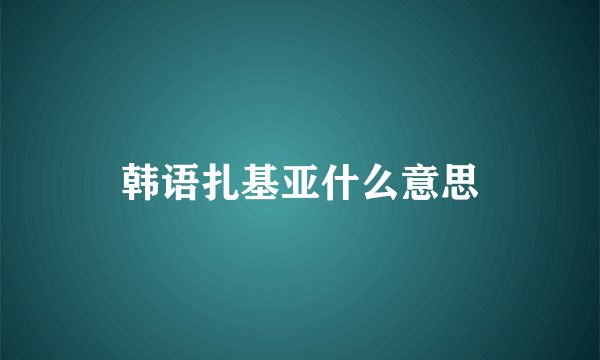 韩语扎基亚什么意思